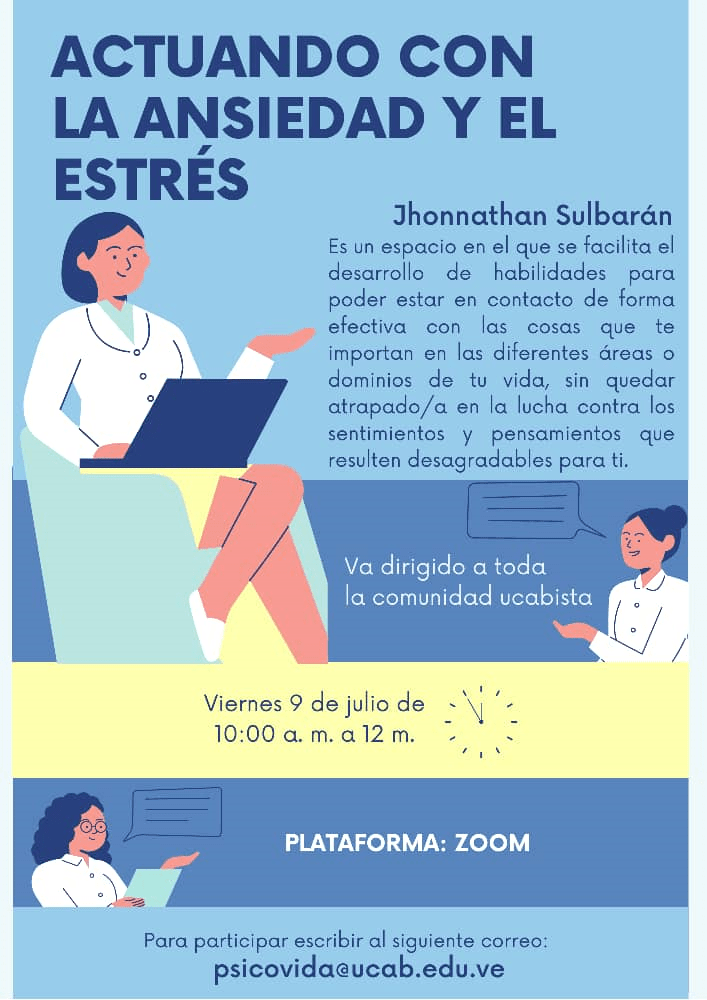 ACTUANDO CON LA ANSIEDAD Y EL ESTRÉS

Jhonnathan Sulbarán

Es un espacio en el que se facilita el desarrollo de habilidades para poder estar en contacto de forma efectiva con las cosas que te importan en las diferentes áreas o dominios de tu vida, sin quedar atrapado/a en la lucha contra los sentimientos y pensamientos que resulten desagradables para ti.

Va dirigido a toda la comunidad ucabista

Viernes 9 de julio de 10:00 a. m. a 12 m.

PLATAFORMA: ZOOM

Para participar escribir al siguiente correo:
psicovida@ucab.edu.ve